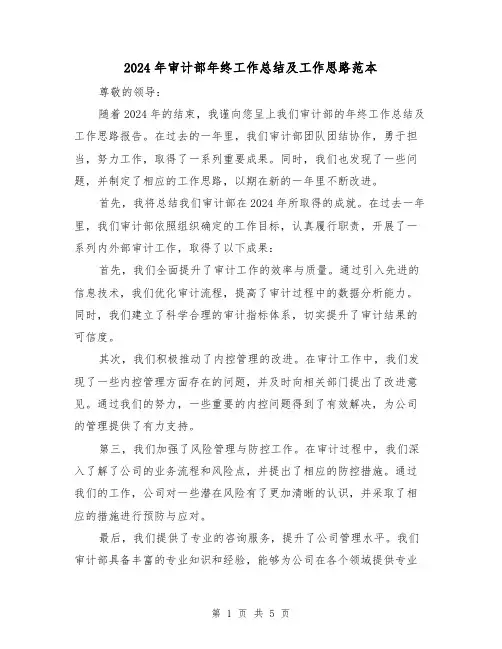 2024年审计部年终工作总结及工作思路范本

尊敬的领导：

随着2024年的结束，我谨向您呈上我们审计部的年终工作总结及工作思路报告。在过去的一年里，我们审计部团队团结协作，勇于担当，努力工作，取得了一系列重要成果。同时，我们也发现了一些问题，并制定了相应的工作思路，以期在新的一年里不断改进。

首先，我将总结我们审计部在2024年所取得的成就。在过去一年里，我们审计部依照组织确定的工作目标，认真履行职责，开展了一系列内外部审计工作，取得了以下成果：

首先，我们全面提升了审计工作的效率与质量。通过引入先进的信息技术，我们优化审计流程，提高了审计过程中的数据分析能力。同时，我们建立了科学合理的审计指标体系，切实提升了审计结果的可信度。

其次，我们积极推动了内控管理的改进。在审计工作中，我们发现了一些内控管理方面存在的问题，并及时向相关部门提出了改进意见。通过我们的努力，一些重要的内控问题得到了有效解决，为公司的管理提供了有力支持。

第三，我们加强了风险管理与防控工作。在审计过程中，我们深入了解了公司的业务流程和风险点，并提出了相应的防控措施。通过我们的工作，公司对一些潜在风险有了更加清晰的认识，并采取了相应的措施进行预防与应对。

最后，我们提供了专业的咨询服务，提升了公司管理水平。我们审计部具备丰富的专业知识和经验，能够为公司在各个领域提供专业

第 1 页 共 5 页